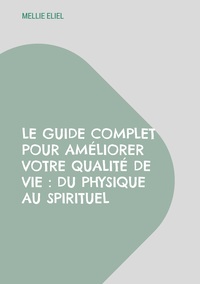 MELLIE ELIEL

LE GUIDE COMPLET POUR AMÉLIORER VOTRE QUALITÉ DE VIE : DU PHYSIQUE AU SPIRITUEL